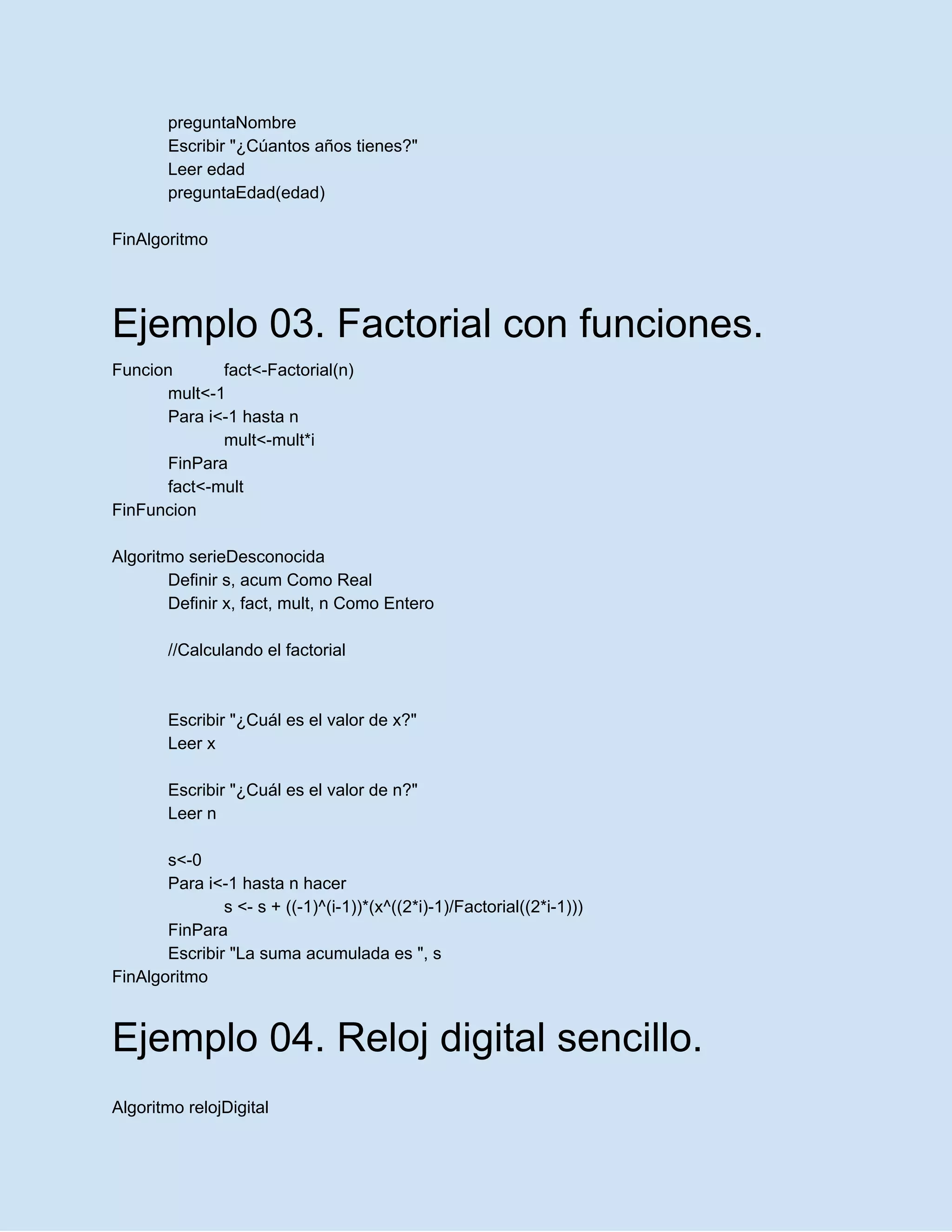 preguntaNombre
Escribir "¿Cúantos años tienes?"
Leer edad
preguntaEdad(edad)

FinAlgoritmo

Ejemplo 03. Factorial con funciones.

Funcion fact<-Factorial(n)
mult<-1
Para i<-1 hasta n
mult<-mult*i
FinPara
fact<-mult
FinFuncion

Algoritmo serieDesconocida
Definir s, acum Como Real
Definir x, fact, mult, n Como Entero

//Calculando el factorial

Escribir "¿Cuál es el valor de x?"
Leer x

Escribir "¿Cuál es el valor de n?"
Leer n

s<-0
Para i<-1 hasta n hacer
s <- s + ((-1)^(i-1))*(x^((2*i)-1)/Factorial((2*i-1)))
FinPara
Escribir "La suma acumulada es ", s
FinAlgoritmo

Ejemplo 04. Reloj digital sencillo.

Algoritmo relojDigital